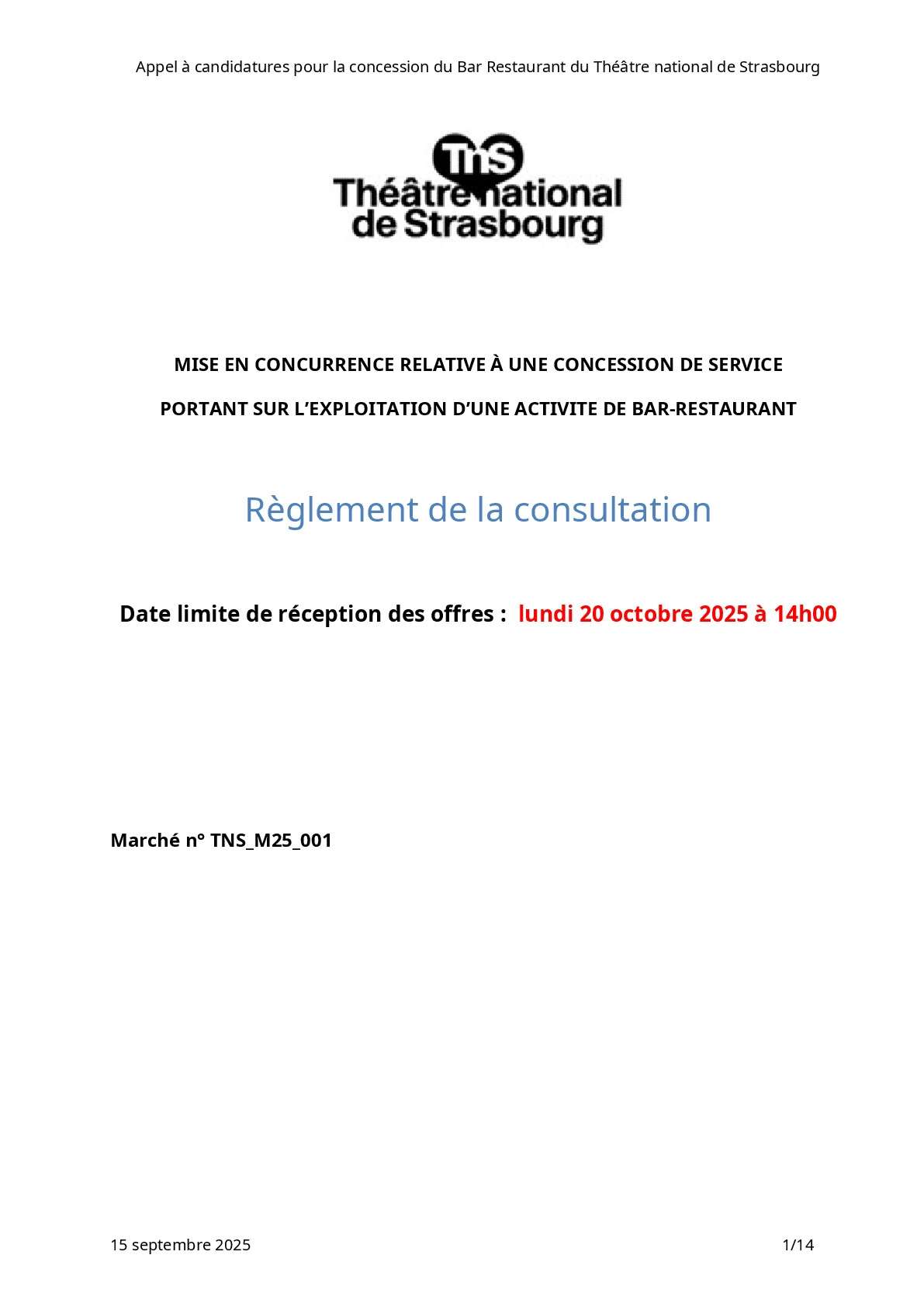 Appel à candidatures pour la concession du Bar Restaurant du Théâtre national de Strasbourg

TnS
Théâtre national de Strasbourg

MISE EN CONCURRENCE RELATIVE À UNE CONCESSION DE SERVICE

PORTANT SUR L'EXPLOITATION D'UNE ACTIVITE DE BAR-RESTAURANT

Règlement de la consultation

Date limite de réception des offres : lundi 20 octobre 2025 à 14h00

Marché n° TNS_M25_001

15 septembre 2025

1/14